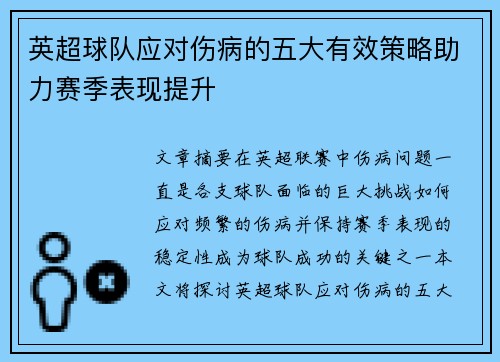 英超球队应对伤病的五大有效策略助力赛季表现提升

文章摘要在英超联赛中伤病问题一直是各支球队面临的巨大挑战如何应对频繁的伤病并保持赛季表现的稳定性成为球队成功的关键之一本文将探讨英超球队应对伤病的五大